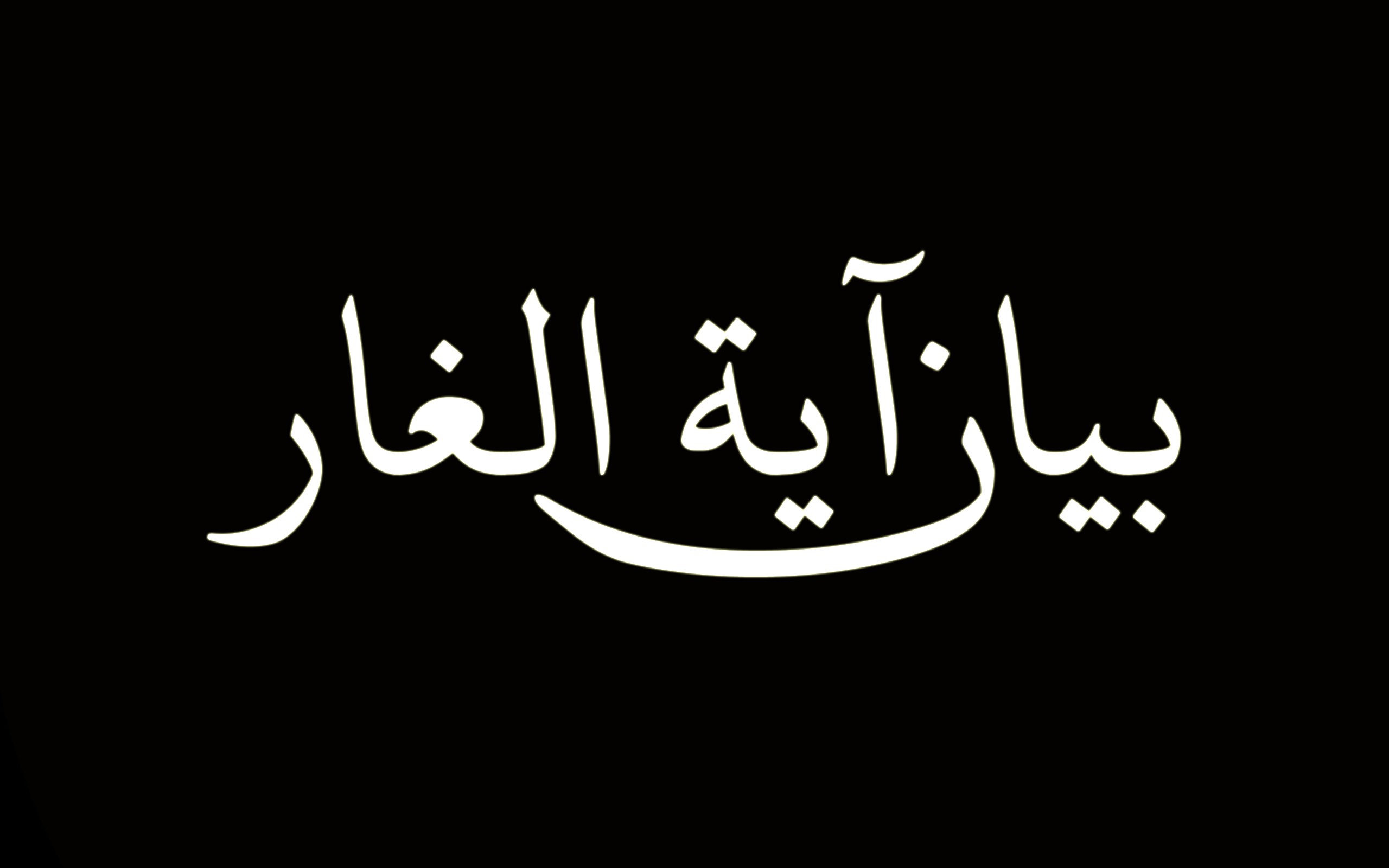 بيان آية الغار